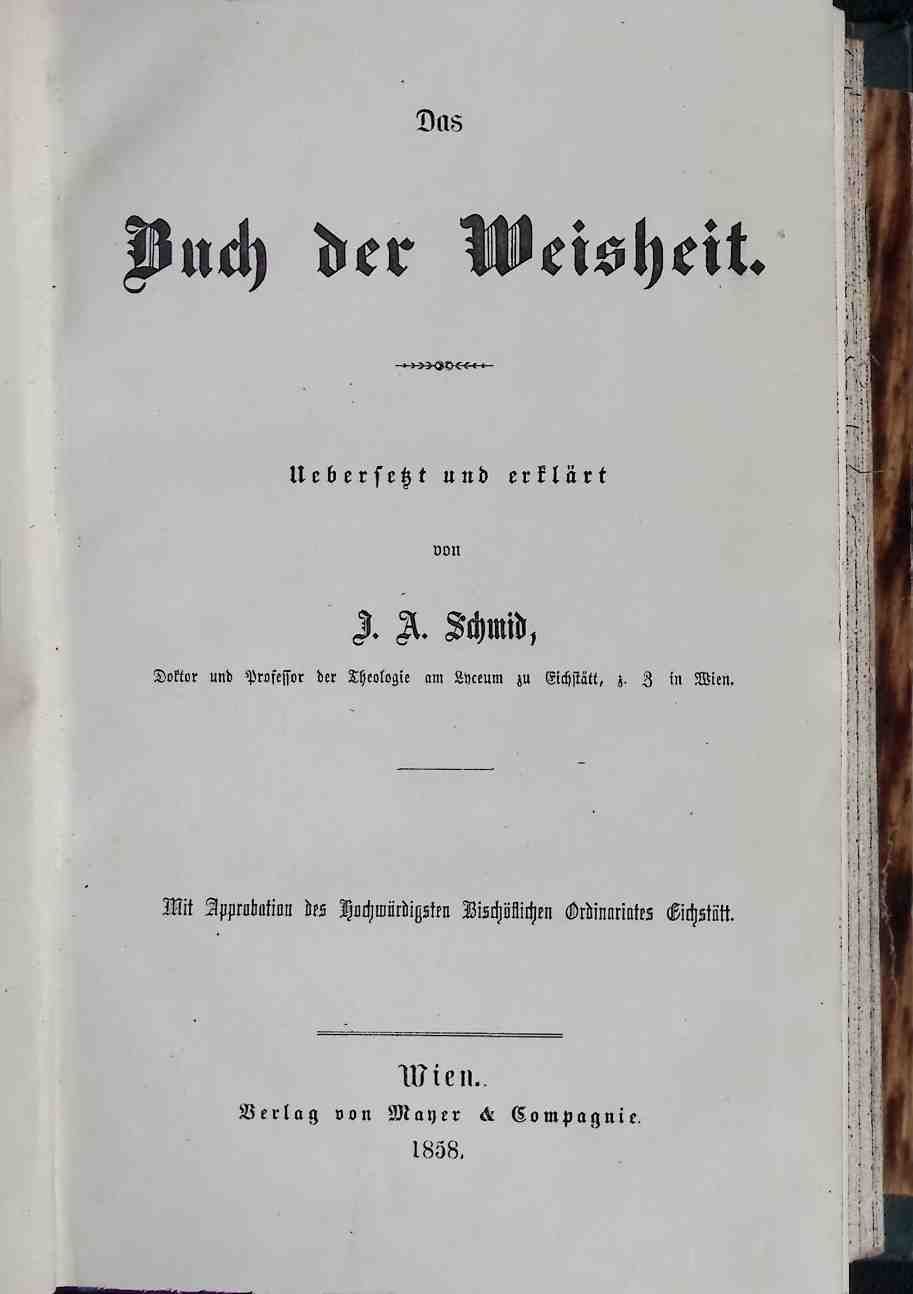 Das

Buch der Weisheit.

Uebersetzt und erklärt

von

J. A. Schmid,

Doktor und Professor der Theologie am Lyceum zu Eichstätt, z. Z in Wien.

Mit Approbation des Hochwürdigsten Bischöflichen Ordinariates Eichstätt.

Wien.
Verlag von Mayer & Compagnie.
1858.